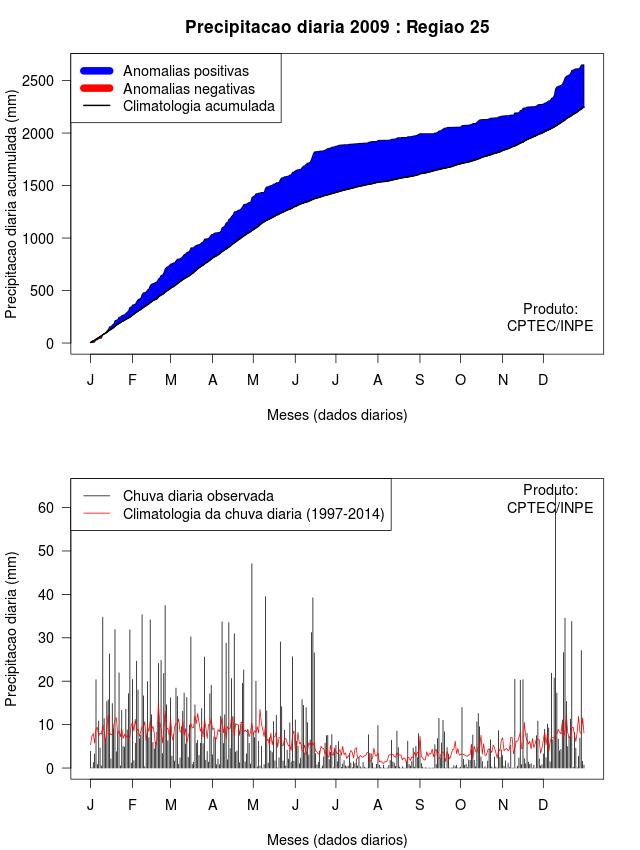 Precipitacao diaria 2009 : Regiao 25

Anomalias positivas
Anomalias negativas
Climatologia acumulada

Precipitacao diaria acumulada (mm)

2500
2000
1500
1000
500
0

Produto:
CPTEC/INPE

J F M A M J J A S O N D

Meses (dados diarios)

Chuva diaria observada
Climatologia da chuva diaria (1997-2014)

Produto:
CPTEC/INPE

Precipitacao diaria (mm)

60
50
40
30
20
10
0

J F M A M J J A S O N D

Meses (dados diarios)